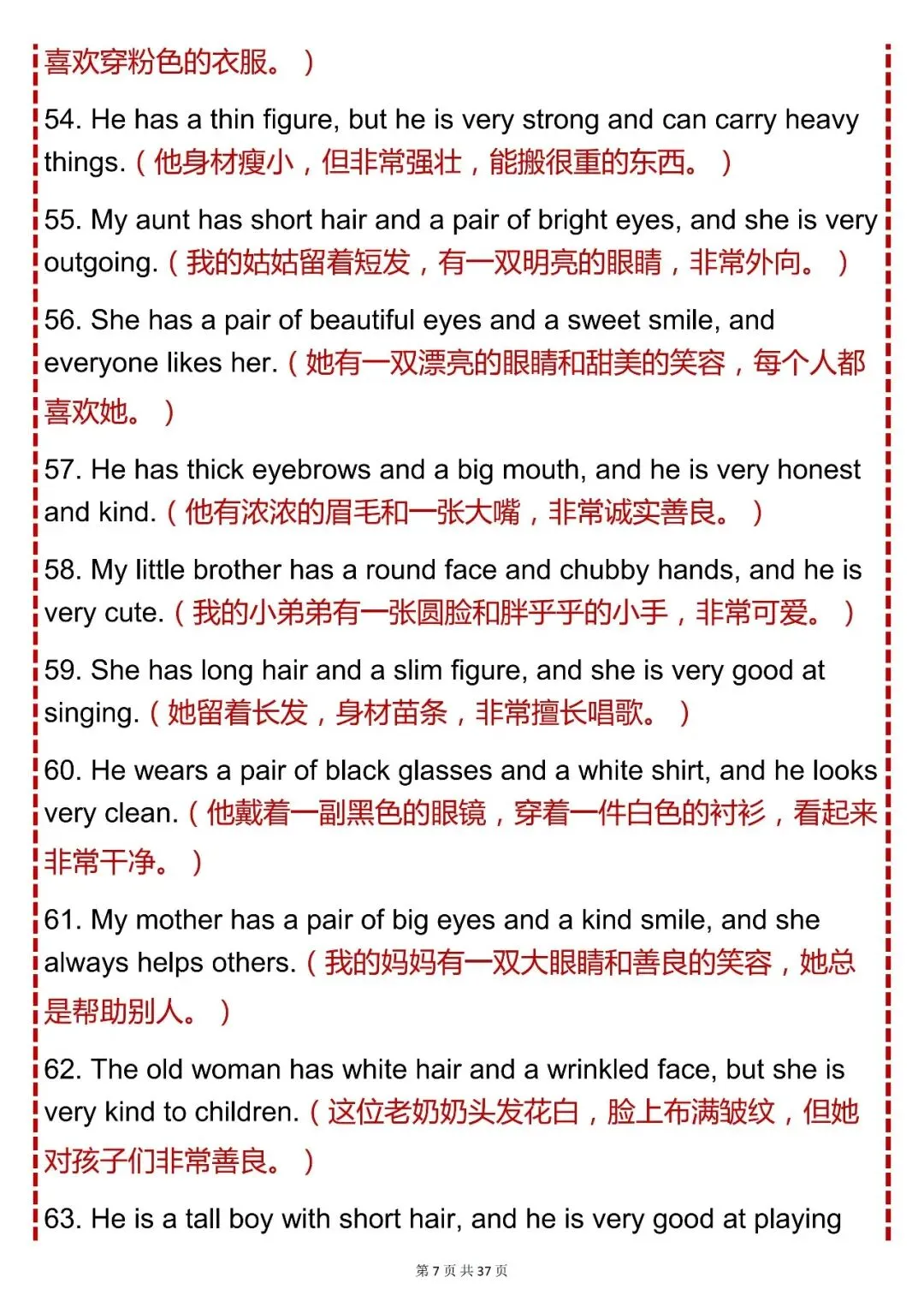 喜欢穿粉色的衣服。）

54. He has a thin figure, but he is very strong and can carry heavy things.（他身材瘦小，但非常强壮，能搬很重的东西。）

55. My aunt has short hair and a pair of bright eyes, and she is very outgoing.（我的姑姑留着短发，有一双明亮的眼睛，非常外向。）

56. She has a pair of beautiful eyes and a sweet smile, and everyone likes her.（她有一双漂亮的眼睛和甜美的笑容，每个人都喜欢她。）

57. He has thick eyebrows and a big mouth, and he is very honest and kind.（他有浓浓的眉毛和一张大嘴，非常诚实善良。）

58. My little brother has a round face and chubby hands, and he is very cute.（我的小弟弟有一张圆脸和胖乎乎的小手，非常可爱。）

59. She has long hair and a slim figure, and she is very good at singing.（她留着长发，身材苗条，非常擅长唱歌。）

60. He wears a pair of black glasses and a white shirt, and he looks very clean.（他戴着一副黑色的眼镜，穿着一件白色的衬衫，看起来非常干净。）

61. My mother has a pair of big eyes and a kind smile, and she always helps others.（我的妈妈有一双大眼睛和善良的笑容，她总是帮助别人。）

62. The old woman has white hair and a wrinkled face, but she is very kind to children.（这位老奶奶头发花白，脸上布满皱纹，但她对孩子们非常善良。）

63. He is a tall boy with short hair, and he is very good at playing

第 7 页 共 37 页